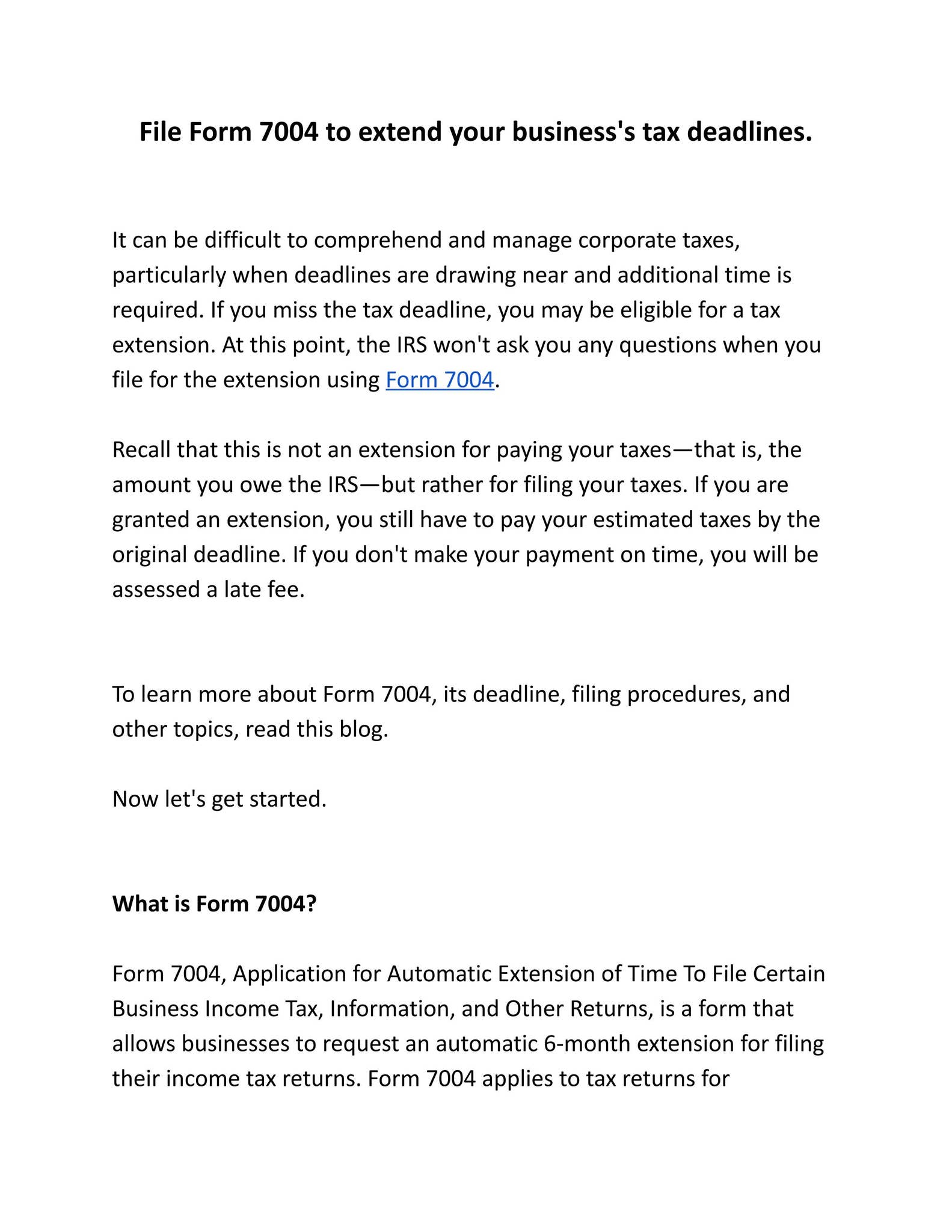 File Form 7004 to extend your business's tax deadlines.

It can be difficult to comprehend and manage corporate taxes, particularly when deadlines are drawing near and additional time is required. If you miss the tax deadline, you may be eligible for a tax extension. At this point, the IRS won't ask you any questions when you file for the extension using Form 7004.

Recall that this is not an extension for paying your taxes—that is, the amount you owe the IRS—but rather for filing your taxes. If you are granted an extension, you still have to pay your estimated taxes by the original deadline. If you don't make your payment on time, you will be assessed a late fee.

To learn more about Form 7004, its deadline, filing procedures, and other topics, read this blog.

Now let's get started.

What is Form 7004?

Form 7004, Application for Automatic Extension of Time To File Certain Business Income Tax, Information, and Other Returns, is a form that allows businesses to request an automatic 6-month extension for filing their income tax returns. Form 7004 applies to tax returns for